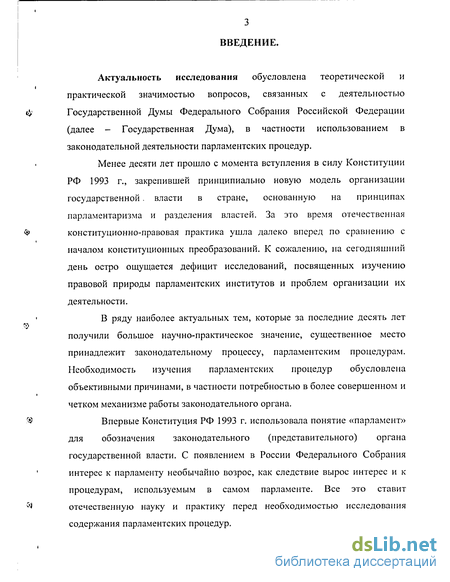 3

ВВЕДЕНИЕ.

Актуальность исследования обусловлена теоретической и практической значимостью вопросов, связанных с деятельностью Государственной Думы Федерального Собрания Российской Федерации (далее – Государственная Дума), в частности использованием в законодательной деятельности парламентских процедур.

Менее десяти лет прошло с момента вступления в силу Конституции РФ 1993 г., закрепившей принципиально новую модель организации государственной власти в стране, основанную на принципах парламентаризма и разделения властей. За это время отечественная конституционно-правовая практика ушла далеко вперед по сравнению с началом конституционных преобразований. К сожалению, на сегодняшний день остро ощущается дефицит исследований, посвященных изучению правовой природы парламентских институтов и проблем организации их деятельности.

В ряду наиболее актуальных тем, которые за последние десять лет получили большое научно-практическое значение, существенное место принадлежит законодательному процессу, парламентским процедурам. Необходимость изучения парламентских процедур обусловлена объективными причинами, в частности потребностью в более совершенном и четком механизме работы законодательного органа.

Впервые Конституция РФ 1993 г. использовала понятие «парламент» для обозначения законодательного (представительного) органа государственной власти. С появлением в России Федерального Собрания интерес к парламенту необычайно возрос, как следствие вырос интерес и к процедурам, используемым в самом парламенте. Все это ставит отечественную науку и практику перед необходимостью исследования содержания парламентских процедур.

dsLib.net
библиотека диссертаций